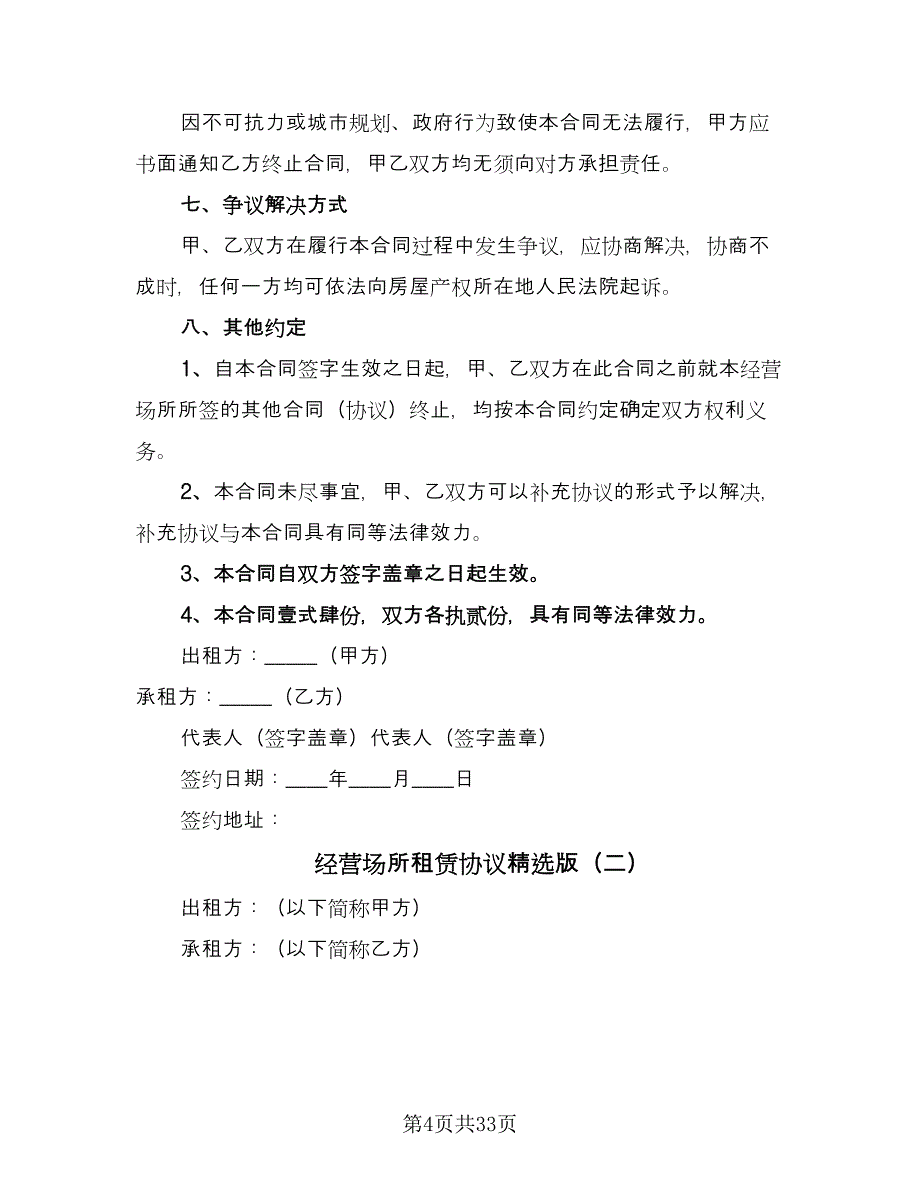 因不可抗力或城市规划、政府行为致使本合同无法履行，甲方应书面通知乙方终止合同，甲乙双方均无须向对方承担责任。

七、争议解决方式

甲、乙双方在履行本合同过程中发生争议，应协商解决，协商不成时，任何一方均可依法向房屋产权所在地人民法院起诉。

八、其他约定

1、自本合同签字生效之日起，甲、乙双方在此合同之前就本经营场所所签的其他合同（协议）终止，均按本合同约定确定双方权利义务。

2、本合同未尽事宜，甲、乙双方可以补充协议的形式予以解决，补充协议与本合同具有同等法律效力。

3、本合同自双方签字盖章之日起生效。

4、本合同壹式肆份，双方各执贰份，具有同等法律效力。

出租方：_____（甲方）

承租方：_____（乙方）

代表人（签字盖章）代表人（签字盖章）

签约日期：____年____月____日

签约地址：

经营场所租赁协议精选版（二）

出租方：（以下简称甲方）

承租方：（以下简称乙方）

第4页共33页